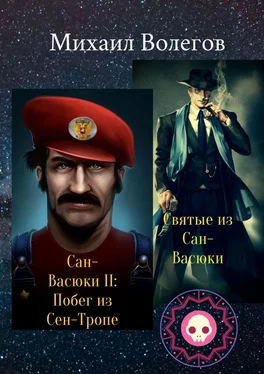 Михаил Волегов

Сан-Васюки II: Побег из Сен-Тропе

Святые из Сан-Васюки